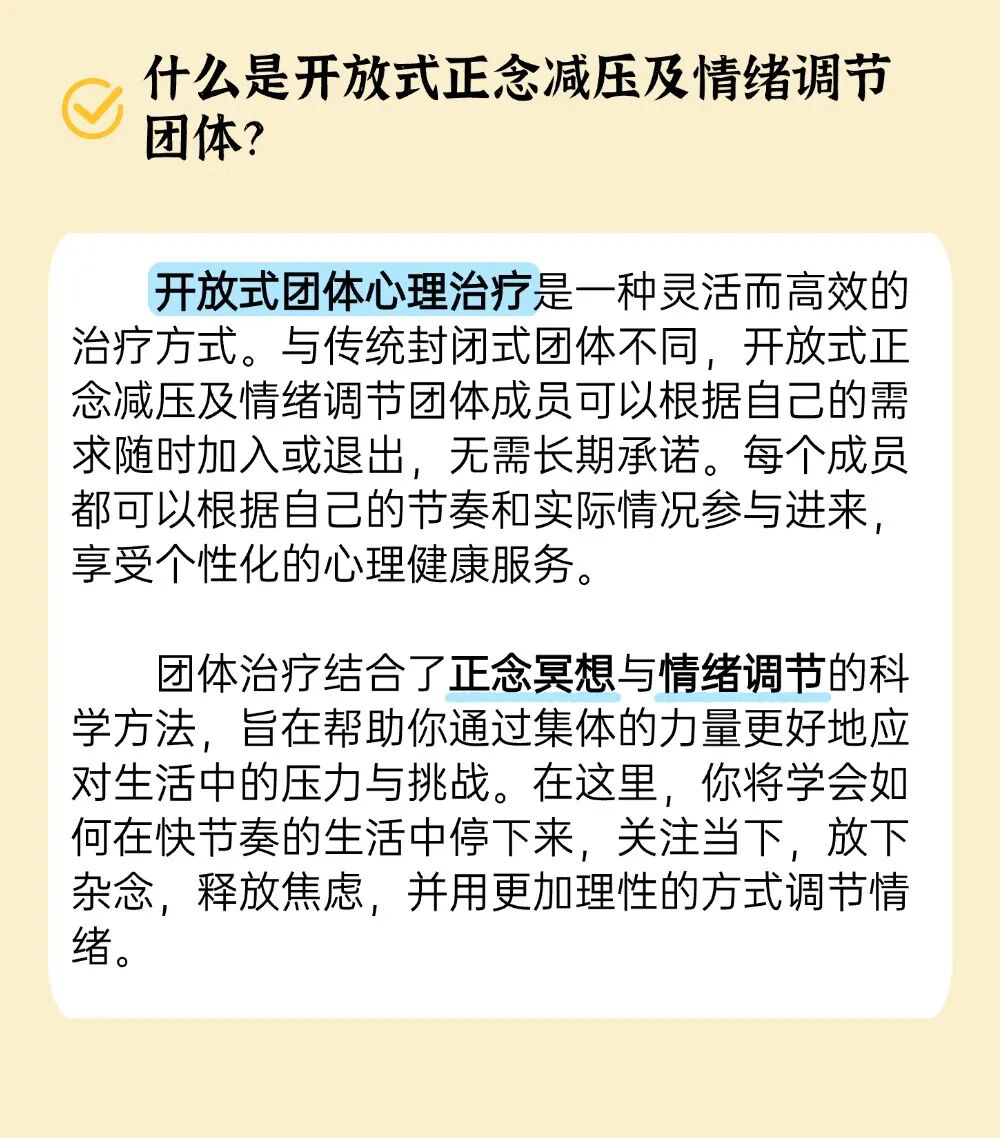 什么是开放式正念减压及情绪调节团体?

开放式团体心理治疗是一种灵活而高效的治疗方式。与传统封闭式团体不同，开放式正念减压及情绪调节团体成员可以根据自己的需求随时加入或退出，无需长期承诺。每个成员都可以根据自己的节奏和实际情况参与进来，享受个性化的心理健康服务。

团体治疗结合了正念冥想与情绪调节的科学方法，旨在帮助你通过集体的力量更好地应对生活中的压力与挑战。在这里，你将学会如何在快节奏的生活中停下来，关注当下，放下杂念，释放焦虑，并用更加理性的方式调节情绪。